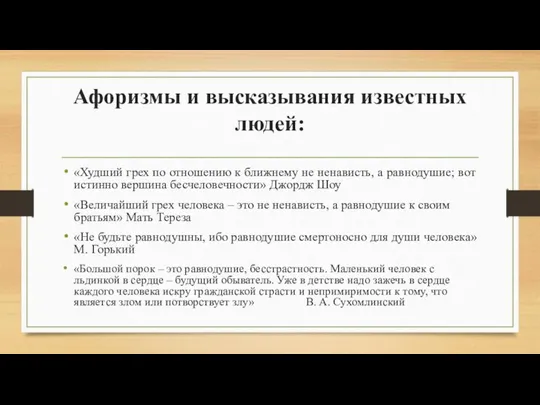 Афоризмы и высказывания известных людей:

• «Худший грех по отношению к ближнему не ненависть, а равнодушие; вот истинно вершина бесчеловечности» Джордж Шоу

• «Величайший грех человека – это не ненависть, а равнодушие к своим братьям» Мать Тереза

• «Не будьте равнодушны, ибо равнодушие смертоносно для души человека» М. Горький

• «Большой порок – это равнодушие, бесстрастность. Маленький человек с льдинкой в сердце – будущий обыватель. Уже в детстве надо зажечь в сердце каждого человека искру гражданской страсти и непримиримости к тому, что является злом или потворствует злу» В. А. Сухомлинский